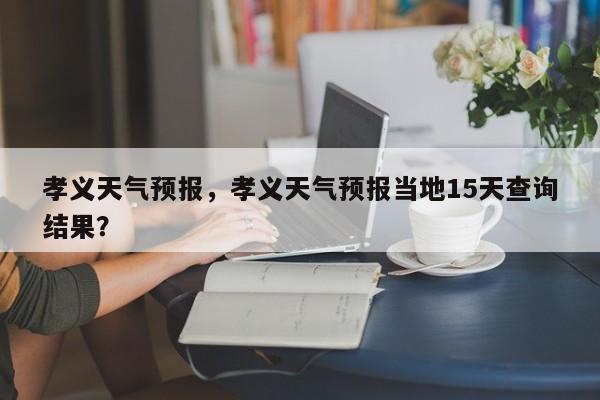 孝义天气预报，孝义天气预报当地15天查询结果？